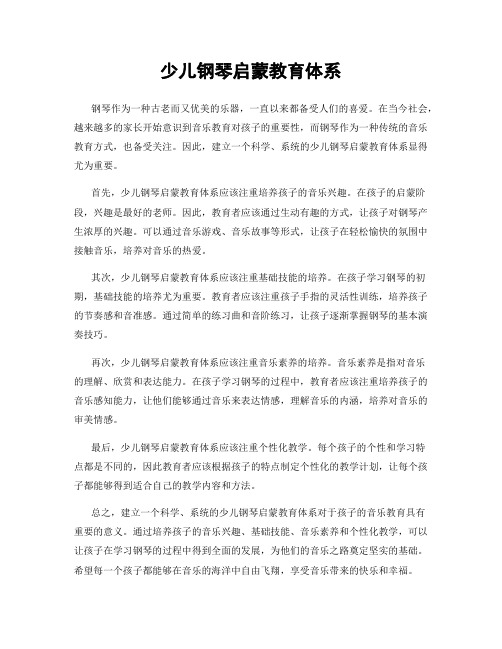 少儿钢琴启蒙教育体系

钢琴作为一种古老而又优美的乐器，一直以来都备受人们的喜爱。在当今社会，越来越多的家长开始意识到音乐教育对孩子的重要性，而钢琴作为一种传统的音乐教育方式，也备受关注。因此，建立一个科学、系统的少儿钢琴启蒙教育体系显得尤为重要。

首先，少儿钢琴启蒙教育体系应该注重培养孩子的音乐兴趣。在孩子的启蒙阶段，兴趣是最好的老师。因此，教育者应该通过生动有趣的方式，让孩子对钢琴产生浓厚的兴趣。可以通过音乐游戏、音乐故事等形式，让孩子在轻松愉快的氛围中接触音乐，培养对音乐的热爱。

其次，少儿钢琴启蒙教育体系应该注重基础技能的培养。在孩子学习钢琴的初期，基础技能的培养尤为重要。教育者应该注重孩子手指的灵活性训练，培养孩子的节奏感和音准感。通过简单的练习曲和音阶练习，让孩子逐渐掌握钢琴的基本演奏技巧。

再次，少儿钢琴启蒙教育体系应该注重音乐素养的培养。音乐素养是指对音乐的理解、欣赏和表达能力。在孩子学习钢琴的过程中，教育者应该注重培养孩子的音乐感知能力，让他们能够通过音乐来表达情感，理解音乐的内涵，培养对音乐的审美情感。

最后，少儿钢琴启蒙教育体系应该注重个性化教学。每个孩子的个性和学习特点都是不同的，因此教育者应该根据孩子的特点制定个性化的教学计划，让每个孩子都能够得到适合自己的教学内容和方法。

总之，建立一个科学、系统的少儿钢琴启蒙教育体系对于孩子的音乐教育具有重要的意义。通过培养孩子的音乐兴趣、基础技能、音乐素养和个性化教学，可以让孩子在学习钢琴的过程中得到全面的发展，为他们的音乐之路奠定坚实的基础。希望每一个孩子都能够在音乐的海洋中自由飞翔，享受音乐带来的快乐和幸福。